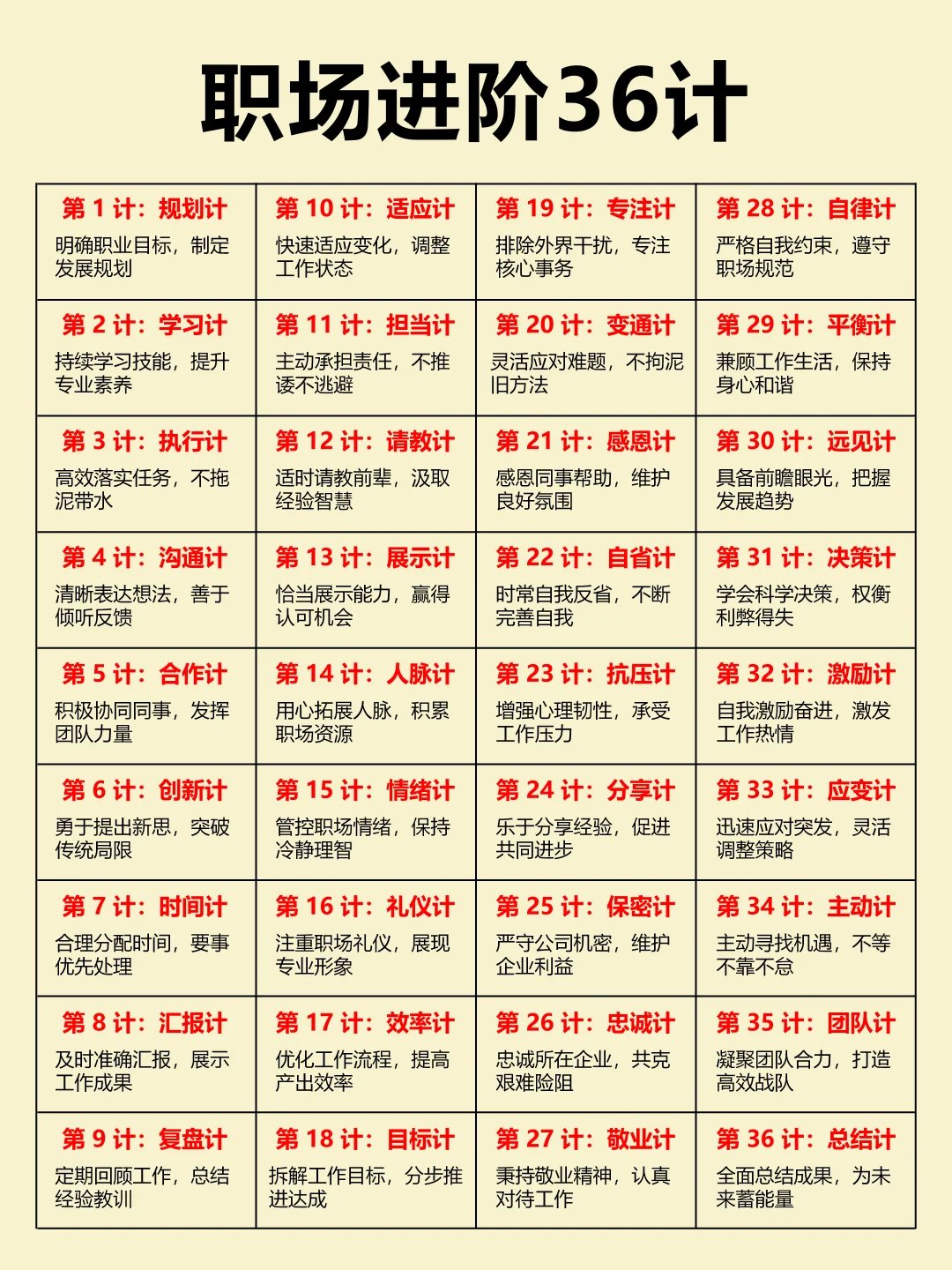 职场进阶36计

| 第 1 计：规划计 明确职业目标，制定发展规划 | 第 10 计：适应计 快速适应变化，调整工作状态 | 第 19 计：专注计 排除外界干扰，专注核心事务 | 第 28 计：自律计 严格自我约束，遵守职场规范 |
|---|---|---|---|
| 第 2 计：学习计 持续学习技能，提升专业素养 | 第 11 计：担当计 主动承担责任，不推诿不逃避 | 第 20 计：变通计 灵活应对难题，不拘泥旧方法 | 第 29 计：平衡计 兼顾工作生活，保持身心和谐 |
| 第 3 计：执行计 高效落实任务，不拖泥带水 | 第 12 计：请教计 适时请教前辈，汲取经验智慧 | 第 21 计：感恩计 感恩同事帮助，维护良好氛围 | 第 30 计：远见计 具备前瞻眼光，把握发展趋势 |
| 第 4 计：沟通计 清晰表达想法，善于倾听反馈 | 第 13 计：展示计 恰当展示能力，赢得认可机会 | 第 22 计：自省计 时常自我反省，不断完善自我 | 第 31 计：决策计 学会科学决策，权衡利弊得失 |
| 第 5 计：合作计 积极协同同事，发挥团队力量 | 第 14 计：人脉计 用心拓展人脉，积累职场资源 | 第 23 计：抗压计 增强心理韧性，承受工作压力 | 第 32 计：激励计 自我激励奋进，激发工作热情 |
| 第 6 计：创新计 勇于提出新思，突破传统局限 | 第 15 计：情绪计 管控职场情绪，保持冷静理智 | 第 24 计：分享计 乐于分享经验，促进共同进步 | 第 33 计：应变计 迅速应对突发，灵活调整策略 |
| 第 7 计：时间计 合理分配时间，要事优先处理 | 第 16 计：礼仪计 注重职场礼仪，展现专业形象 | 第 25 计：保密计 严守公司机密，维护企业利益 | 第 34 计：主动计 主动寻找机遇，不等不靠不怠 |
| 第 8 计：汇报计 及时准确汇报，展示工作成果 | 第 17 计：效率计 优化工作流程，提高产出效率 | 第 26 计：忠诚计 忠诚所在企业，共克艰难险阻 | 第 35 计：团队计 凝聚团队合力，打造高效战队 |
| 第 9 计：复盘计 定期回顾工作，总结经验教训 | 第 18 计：目标计 拆解工作目标，分步推进达成 | 第 27 计：敬业计 秉持敬业精神，认真对待工作 | 第 36 计：总结计 全面总结成果，为未来蓄能量 |